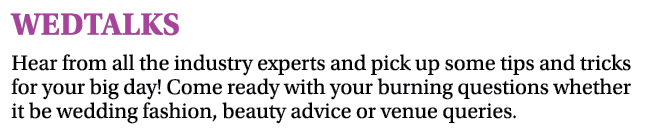 WEDTALKS

Hear from all the industry experts and pick up some tips and tricks for your big day! Come ready with your burning questions whether it be wedding fashion, beauty advice or venue queries.